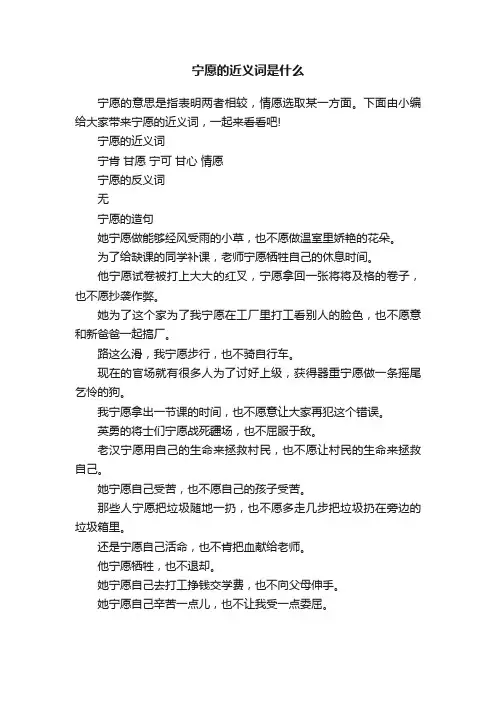 宁愿的近义词是什么

宁愿的意思是指表明两者相较，情愿选取某一方面。下面由小编给大家带来宁愿的近义词，一起来看看吧!

宁愿的近义词

宁肯 甘愿 宁可 甘心 情愿

宁愿的反义词

无

宁愿的造句

她宁愿做能够经风受雨的小草，也不愿做温室里娇艳的花朵。

为了给缺课的同学补课，老师宁愿牺牲自己的休息时间。

他宁愿试卷被打上大大的红叉，宁愿拿回一张将将及格的卷子，也不愿抄袭作弊。

她为了这个家为了我宁愿在工厂里打工看别人的脸色，也不愿意和新爸爸一起搞厂。

路这么滑，我宁愿步行，也不骑自行车。

现在的官场就有很多人为了讨好上级，获得器重宁愿做一条摇尾乞怜的狗。

我宁愿拿出一节课的时间，也不愿意让大家再犯这个错误。

英勇的将士们宁愿战死疆场，也不屈服于敌。

老汉宁愿用自己的生命来拯救村民，也不愿让村民的生命来拯救自己。

她宁愿自己受苦，也不愿自己的孩子受苦。

那些人宁愿把垃圾随地一扔，也不愿多走几步把垃圾扔在旁边的垃圾箱里。

还是宁愿自己活命，也不肯把血献给老师。

他宁愿牺牲，也不退却。

她宁愿自己去打工挣钱交学费，也不向父母伸手。

她宁愿自己辛苦一点儿，也不让我受一点委屈。